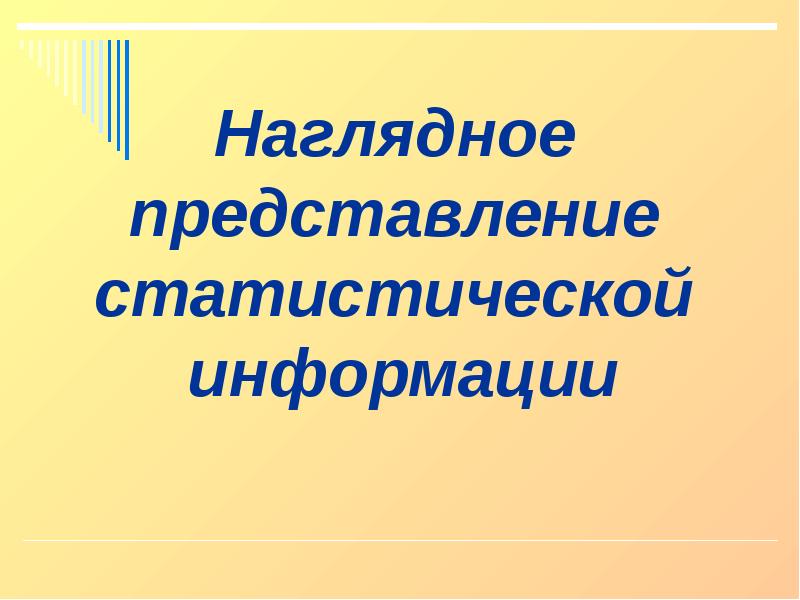 Наглядное представление статистической информации